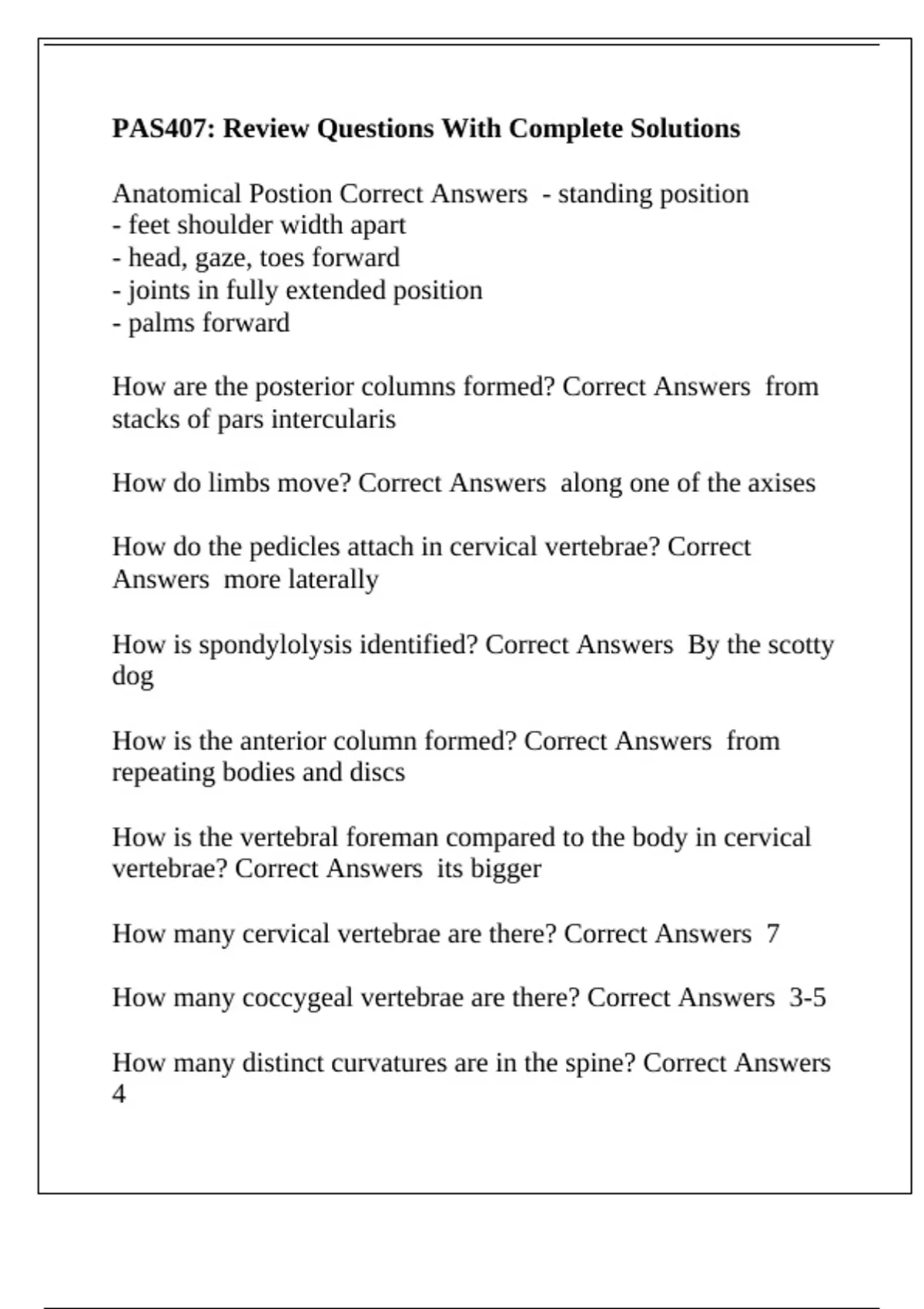 PAS407: Review Questions With Complete Solutions

Anatomical Postion Correct Answers - standing position
- feet shoulder width apart
- head, gaze, toes forward
- joints in fully extended position
- palms forward

How are the posterior columns formed? Correct Answers from stacks of pars intercularis

How do limbs move? Correct Answers along one of the axises

How do the pedicles attach in cervical vertebrae? Correct Answers more laterally

How is spondylolysis identified? Correct Answers By the scotty dog

How is the anterior column formed? Correct Answers from repeating bodies and discs

How is the vertebral foreman compared to the body in cervical vertebrae? Correct Answers its bigger

How many cervical vertebrae are there? Correct Answers 7

How many coccygeal vertebrae are there? Correct Answers 3-5

How many distinct curvatures are in the spine? Correct Answers 4